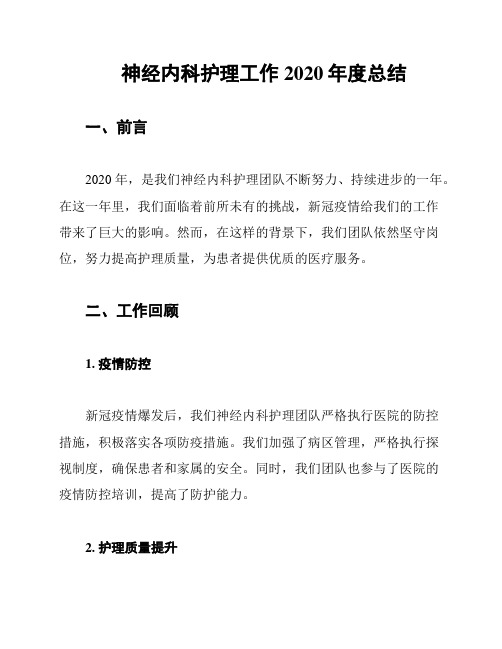 神经内科护理工作 2020 年度总结

一、前言

2020 年，是我们神经内科护理团队不断努力、持续进步的一年。在这一年里，我们面临着前所未有的挑战，新冠疫情给我们的工作带来了巨大的影响。然而，在这样的背景下，我们团队依然坚守岗位，努力提高护理质量，为患者提供优质的医疗服务。

二、工作回顾

1. 疫情防控

新冠疫情爆发后，我们神经内科护理团队严格执行医院的防控措施，积极落实各项防疫措施。我们加强了病区管理，严格执行探视制度，确保患者和家属的安全。同时，我们团队也参与了医院的疫情防控培训，提高了防护能力。

2. 护理质量提升